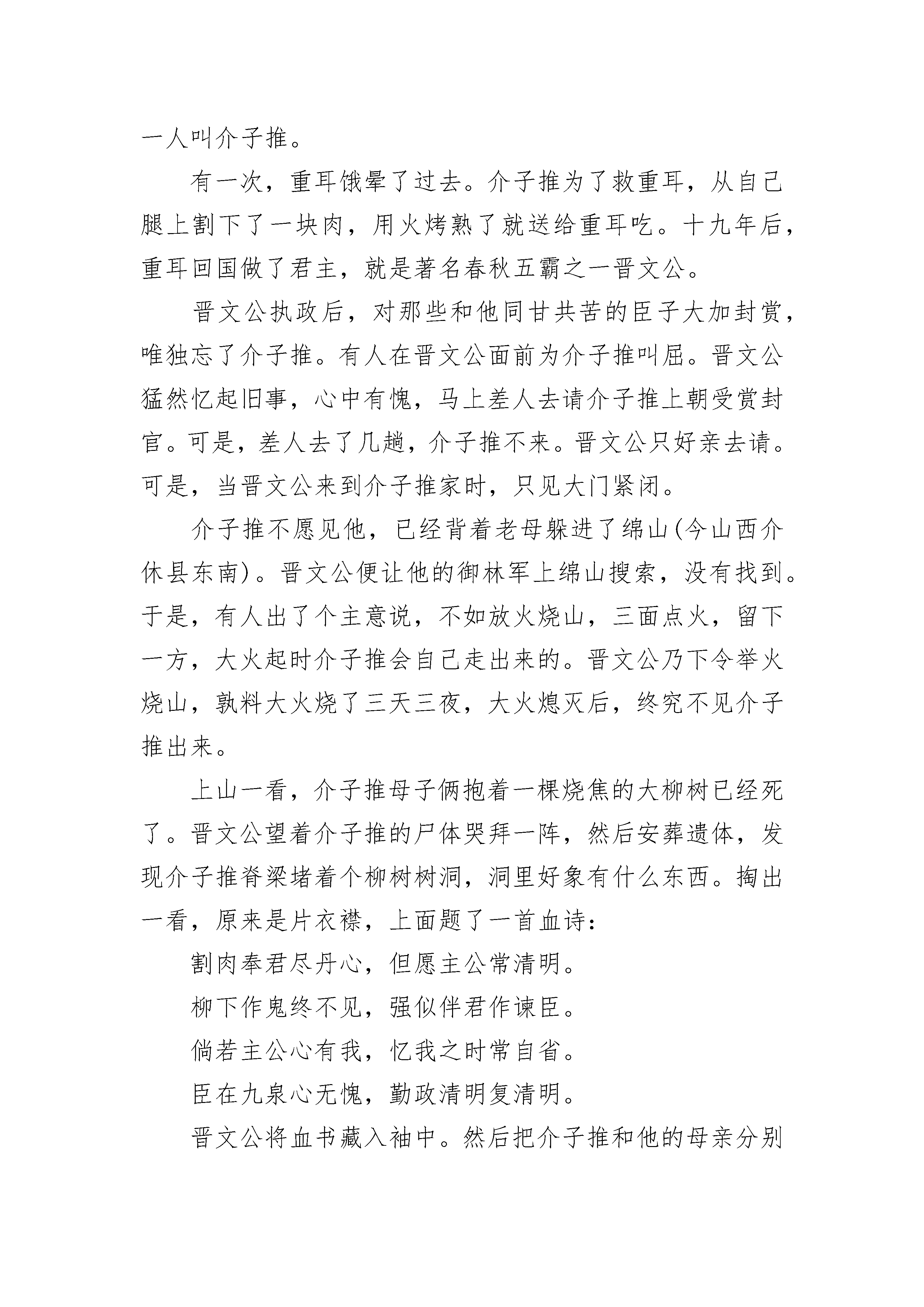 一人叫介子推。

有一次，重耳饿晕了过去。介子推为了救重耳，从自己腿上割下了一块肉，用火烤熟了就送给重耳吃。十九年后，重耳回国做了君主，就是著名春秋五霸之一晋文公。

晋文公执政后，对那些和他同甘共苦的臣子大加封赏，唯独忘了介子推。有人在晋文公面前为介子推叫屈。晋文公猛然忆起旧事，心中有愧，马上差人去请介子推上朝受赏封官。可是，差人去了几趟，介子推不来。晋文公只好亲去请。可是，当晋文公来到介子推家时，只见大门紧闭。

介子推不愿见他，已经背着老母躲进了绵山(今山西介休县东南)。晋文公便让他的御林军上绵山搜索，没有找到。于是，有人出了个主意说，不如放火烧山，三面点火，留下一方，大火起时介子推会自己走出来的。晋文公乃下令举火烧山，孰料大火烧了三天三夜，大火熄灭后，终究不见介子推出来。

上山一看，介子推母子俩抱着一棵烧焦的大柳树已经死了。晋文公望着介子推的尸体哭拜一阵，然后安葬遗体，发现介子推脊梁堵着个柳树树洞，洞里好象有什么东西。掏出一看，原来是片衣襟，上面题了一首血诗：

割肉奉君尽丹心，但愿主公常清明。

柳下作鬼终不见，强似伴君作谏臣。

倘若主公心有我，忆我之时常自省。

臣在九泉心无愧，勤政清明复清明。

晋文公将血书藏入袖中。然后把介子推和他的母亲分别